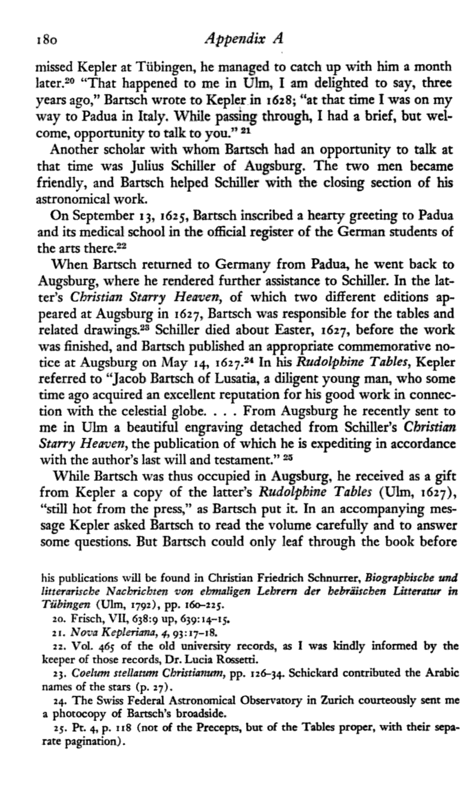 180 Appendix A

missed Kepler at Tübingen, he managed to catch up with him a month later.$^{20}$ "That happened to me in Ulm, I am delighted to say, three years ago," Bartsch wrote to Kepler in 1628; "at that time I was on my way to Padua in Italy. While passing through, I had a brief, but welcome, opportunity to talk to you." $^{21}$

Another scholar with whom Bartsch had an opportunity to talk at that time was Julius Schiller of Augsburg. The two men became friendly, and Bartsch helped Schiller with the closing section of his astronomical work.

On September 13, 1625, Bartsch inscribed a hearty greeting to Padua and its medical school in the official register of the German students of the arts there.$^{22}$

When Bartsch returned to Germany from Padua, he went back to Augsburg, where he rendered further assistance to Schiller. In the latter's Christian Starry Heaven, of which two different editions appeared at Augsburg in 1627, Bartsch was responsible for the tables and related drawings.$^{23}$ Schiller died about Easter, 1627, before the work was finished, and Bartsch published an appropriate commemorative notice at Augsburg on May 14, 1627.$^{24}$ In his Rudolphine Tables, Kepler referred to "Jacob Bartsch of Lusatia, a diligent young man, who some time ago acquired an excellent reputation for his good work in connection with the celestial globe. . . . From Augsburg he recently sent to me in Ulm a beautiful engraving detached from Schiller's Christian Starry Heaven, the publication of which he is expediting in accordance with the author's last will and testament." $^{25}$

While Bartsch was thus occupied in Augsburg, he received as a gift from Kepler a copy of the latter's Rudolphine Tables (Ulm, 1627), "still hot from the press," as Bartsch put it. In an accompanying message Kepler asked Bartsch to read the volume carefully and to answer some questions. But Bartsch could only leaf through the book before

his publications will be found in Christian Friedrich Schnurrer, Biographische und litterarische Nachrichten von ehmaligen Lehrern der hebräischen Litteratur in Tübingen (Ulm, 1792), pp. 160–225.
20. Frisch, VII, 638:9 up, 639:14–15.
21. Nova Kepleriana, 4, 93:17–18.
22. Vol. 465 of the old university records, as I was kindly informed by the keeper of those records, Dr. Lucia Rossetti.
23. Coelum stellatum Christianum, pp. 126–34. Schickard contributed the Arabic names of the stars (p. 27).
24. The Swiss Federal Astronomical Observatory in Zurich courteously sent me a photocopy of Bartsch's broadside.
25. Pt. 4, p. 118 (not of the Precepts, but of the Tables proper, with their separate pagination).